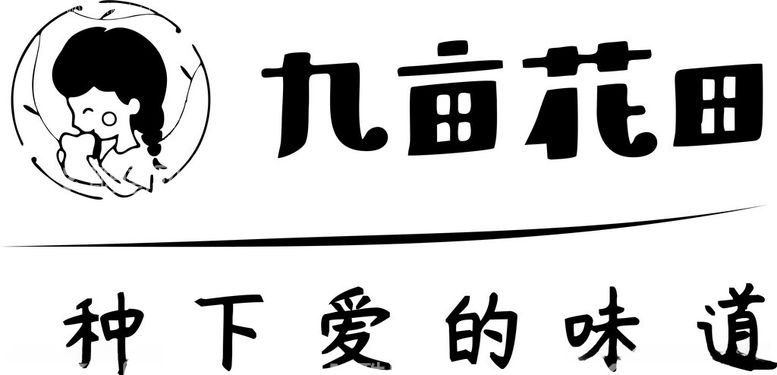 九亩花田

种下爱的味道